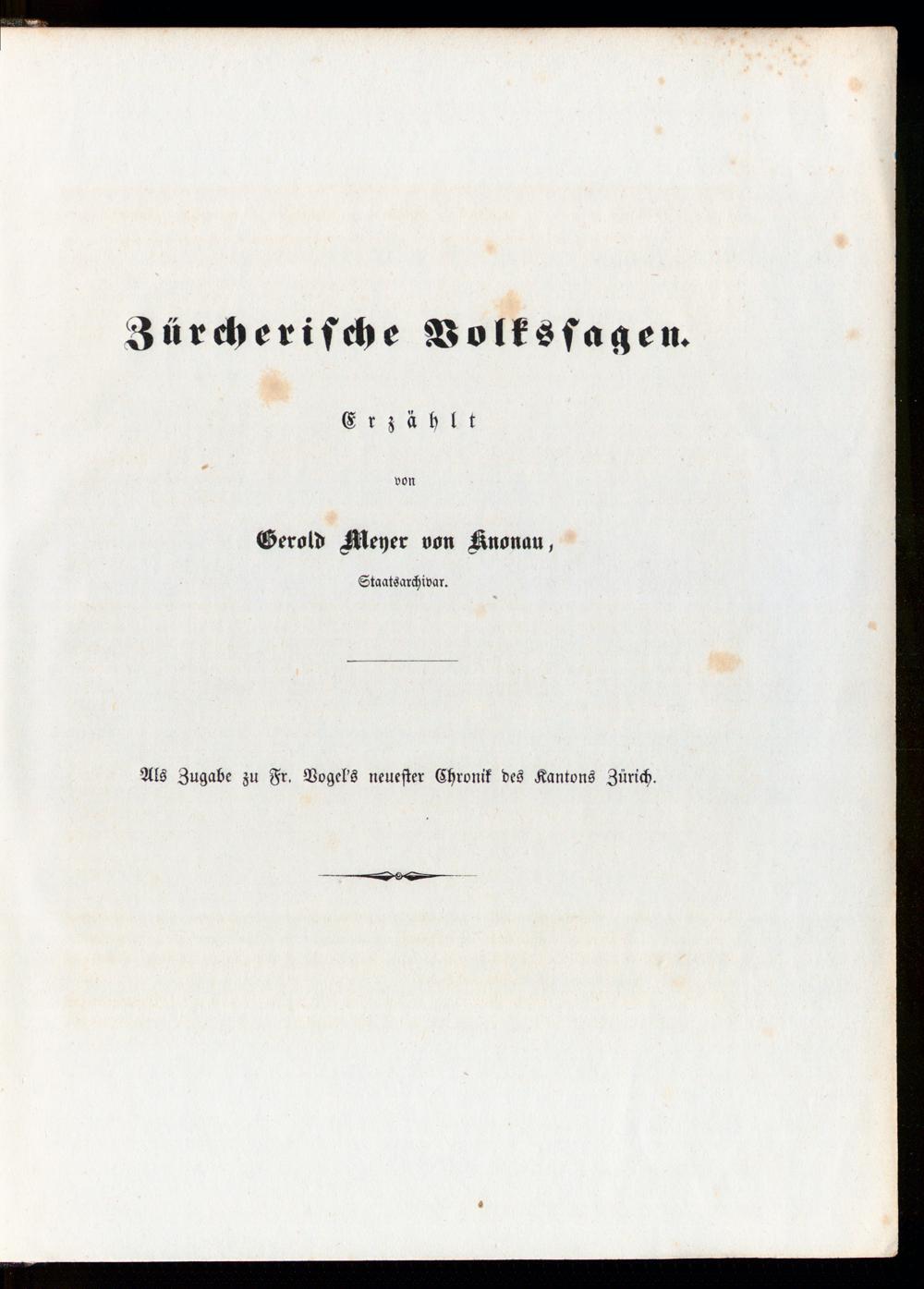 Zürcherische Volkssagen.

Erzählt

von

Gerold Meyer von Knonau,

Staatsarchivar.

Als Zugabe zu Fr. Vogel's neuester Chronik des Kantons Zürich.